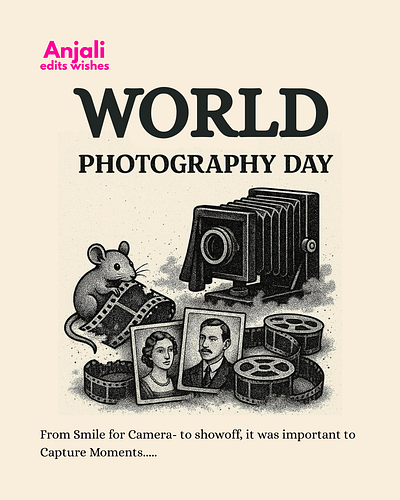 Anjali
edits wishes

WORLD

PHOTOGRAPHY DAY

From Smile for Camera- to showoff, it was important to Capture Moments.....